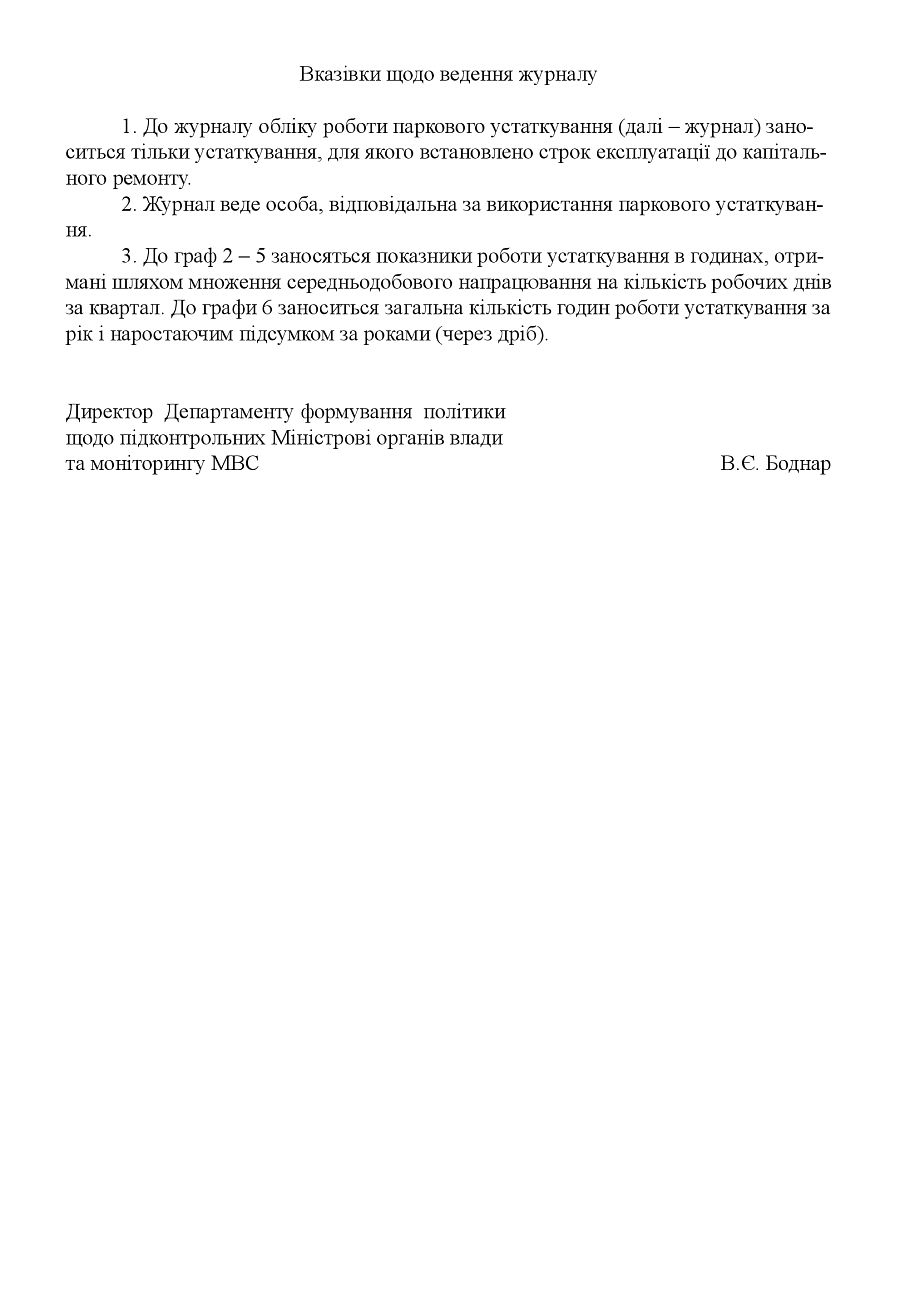 Вказівки щодо ведення журналу

1. До журналу обліку роботи паркового устаткування (далі – журнал) заноситься тільки устаткування, для якого встановлено строк експлуатації до капітального ремонту.

2. Журнал веде особа, відповідальна за використання паркового устаткування.

3. До граф 2 – 5 заносяться показники роботи устаткування в годинах, отримані шляхом множення середньодобового напрацювання на кількість робочих днів за квартал. До графи 6 заноситься загальна кількість годин роботи устаткування за рік і наростаючим підсумком за роками (через дріб).

Директор Департаменту формування політики щодо підконтрольних Міністрові органів влади та моніторингу МВС

В.Є. Боднар